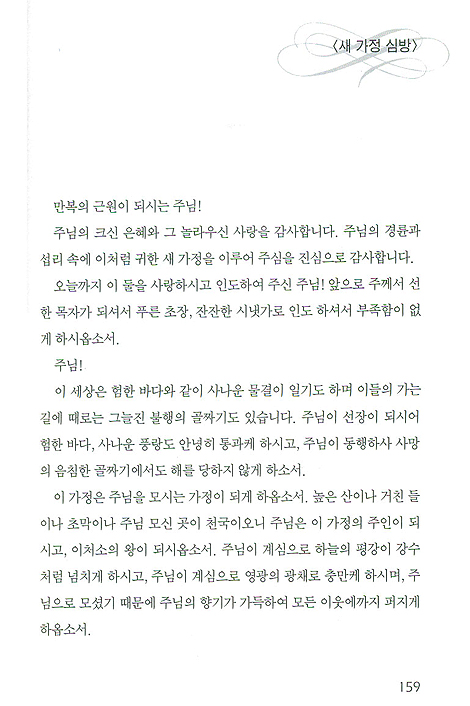 〈새 가정 심방〉

만복의 근원이 되시는 주님!

주님의 크신 은혜와 그 놀라우신 사랑을 감사합니다. 주님의 경륜과 섭리 속에 이처럼 귀한 새 가정을 이루어 주심을 진심으로 감사합니다.

오늘까지 이 둘을 사랑하시고 인도하여 주신 주님! 앞으로 주께서 선한 목자가 되셔서 푸른 초장, 잔잔한 시냇가로 인도 하셔서 부족함이 없게 하시옵소서.

주님!

이 세상은 험한 바다와 같이 사나운 물결이 일기도 하며 이들의 가는 길에 때로는 그늘진 불행의 골짜기도 있습니다. 주님이 선장이 되시어 험한 바다, 사나운 풍랑도 안녕히 통과케 하시고, 주님이 동행하사 사망의 음침한 골짜기에서도 해를 당하지 않게 하소서.

이 가정은 주님을 모시는 가정이 되게 하옵소서. 높은 산이나 거친 들이나 초막이나 주님 모신 곳이 천국이오니 주님은 이 가정의 주인이 되시고, 이처소의 왕이 되시옵소서. 주님이 계심으로 하늘의 평강이 강수처럼 넘치게 하시고, 주님이 계심으로 영광의 광채로 충만케 하시며, 주님으로 모셨기 때문에 주님의 향기가 가득하여 모든 이웃에까지 퍼지게 하옵소서.

159